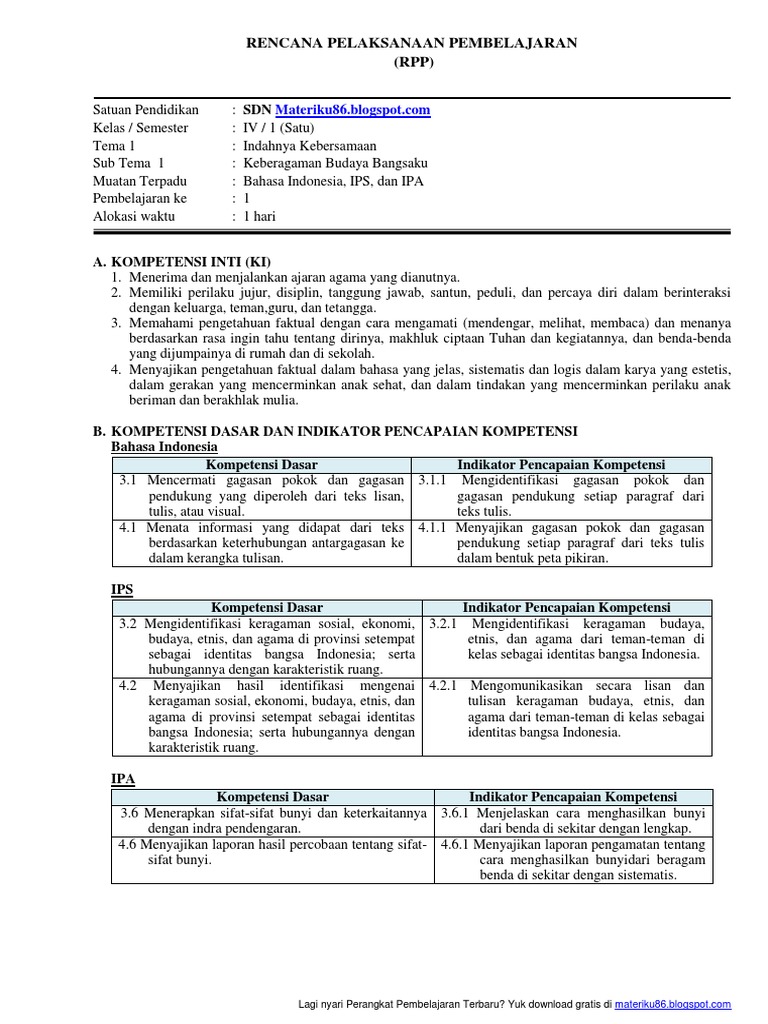 RENCANA PELAKSANAAN PEMBELAJARAN
(RPP)

Satuan Pendidikan : SDN Materiku86.blogspot.com
Kelas / Semester : IV / 1 (Satu)
Tema 1 : Indahnya Kebersamaan
Sub Tema 1 : Keberagaman Budaya Bangsaku
Muatan Terpadu : Bahasa Indonesia, IPS, dan IPA
Pembelajaran ke : 1
Alokasi waktu : 1 hari

A. KOMPETENSI INTI (KI)
1. Menerima dan menjalankan ajaran agama yang dianutnya.
2. Memiliki perilaku jujur, disiplin, tanggung jawab, santun, peduli, dan percaya diri dalam berinteraksi dengan keluarga, teman,guru, dan tetangga.
3. Memahami pengetahuan faktual dengan cara mengamati (mendengar, melihat, membaca) dan menanya berdasarkan rasa ingin tahu tentang dirinya, makhluk ciptaan Tuhan dan kegiatannya, dan benda-benda yang dijumpainya di rumah dan di sekolah.
4. Menyajikan pengetahuan faktual dalam bahasa yang jelas, sistematis dan logis dalam karya yang estetis, dalam gerakan yang mencerminkan anak sehat, dan dalam tindakan yang mencerminkan perilaku anak beriman dan berakhlak mulia.

B. KOMPETENSI DASAR DAN INDIKATOR PENCAPAIAN KOMPETENSI
Bahasa Indonesia

| Kompetensi Dasar | Indikator Pencapaian Kompetensi |
|---|---|
| 3.1 Mencermati gagasan pokok dan gagasan pendukung yang diperoleh dari teks lisan, tulis, atau visual. | 3.1.1 Mengidentifikasi gagasan pokok dan gagasan pendukung setiap paragraf dari teks tulis. |
| 4.1 Menata informasi yang didapat dari teks berdasarkan keterhubungan antargagasan ke dalam kerangka tulisan. | 4.1.1 Menyajikan gagasan pokok dan gagasan pendukung setiap paragraf dari teks tulis dalam bentuk peta pikiran. |

IPS

| Kompetensi Dasar | Indikator Pencapaian Kompetensi |
|---|---|
| 3.2 Mengidentifikasi keragaman sosial, ekonomi, budaya, etnis, dan agama di provinsi setempat sebagai identitas bangsa Indonesia; serta hubungannya dengan karakteristik ruang. | 3.2.1 Mengidentifikasi keragaman budaya, etnis, dan agama dari teman-teman di kelas sebagai identitas bangsa Indonesia. |
| 4.2 Menyajikan hasil identifikasi mengenai keragaman sosial, ekonomi, budaya, etnis, dan agama di provinsi setempat sebagai identitas bangsa Indonesia; serta hubungannya dengan karakteristik ruang. | 4.2.1 Mengomunikasikan secara lisan dan tulisan keragaman budaya, etnis, dan agama dari teman-teman di kelas sebagai identitas bangsa Indonesia. |

IPA

| Kompetensi Dasar | Indikator Pencapaian Kompetensi |
|---|---|
| 3.6 Menerapkan sifat-sifat bunyi dan keterkaitannya dengan indra pendengaran. | 3.6.1 Menjelaskan cara menghasilkan bunyi dari benda di sekitar dengan lengkap. |
| 4.6 Menyajikan laporan hasil percobaan tentang sifat-sifat bunyi. | 4.6.1 Menyajikan laporan pengamatan tentang cara menghasilkan bunyidari beragam benda di sekitar dengan sistematis. |

Lagi nyari Perangkat Pembelajaran Terbaru? Yuk download gratis di materiku86.blogspot.com